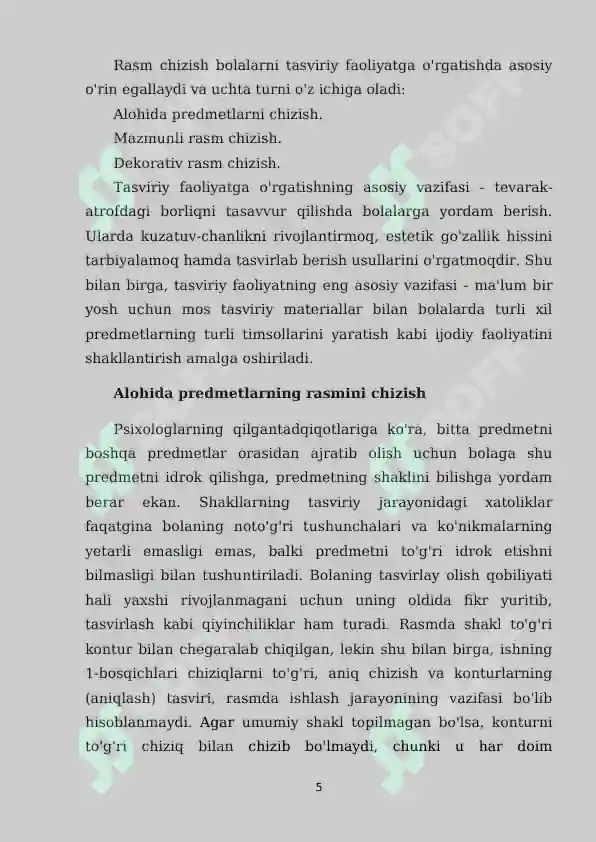 Rasm chizish bolalarni tasviriy faoliyatga o'rgatishda asosiy o'rin egallaydi va uchta turni o'z ichiga oladi:

Alohida predmetlarni chizish.

Mazmunli rasm chizish.

Dekorativ rasm chizish.

Tasviriy faoliyatga o'rgatishning asosiy vazifasi - tevarak-atrofdagi borliqni tasavvur qilishda bolalarga yordam berish. Ularda kuzatuv-chanlikni rivojlantirmoq, estetik go'zallik hissini tarbiyalamoq hamda tasvirlab berish usullarini o'rgatmoqdir. Shu bilan birga, tasviriy faoliyatning eng asosiy vazifasi - ma'lum bir yosh uchun mos tasviriy materiallar bilan bolalarda turli xil predmetlarning turli timsollarini yaratish kabi ijodiy faoliyatini shakllantirish amalga oshiriladi.

Alohida predmetlarning rasmini chizish

Psixologlarning qilgantadqiqotlariga ko'ra, bitta predmetni boshqa predmetlar orasidan ajratib olish uchun bolaga shu predmetni idrok qilishga, predmetning shaklini bilishga yordam berar ekan. Shakllarning tasviriy jarayonidagi xatoliklar faqatgina bolaning noto'g'ri tushunchalari va ko'nikmalarning yetarli emasligi emas, balki predmetni to'g'ri idrok etishni bilmasligi bilan tushuntiriladi. Bolaning tasvirlay olish qobiliyati hali yaxshi rivojlanmagani uchun uning oldida fikr yuritib, tasvirlash kabi qiyinchiliklar ham turadi. Rasmda shakl to'g'ri kontur bilan chegaralab chiqilgan, lekin shu bilan birga, ishning 1-bosqichlari chiziqlarni to'g'ri, aniq chizish va konturlarning (aniqlash) tasviri, rasmda ishlash jarayonining vazifasi bo'lib hisoblanmaydi. Agar umumiy shakl topilmagan bo'lsa, konturni to'g'ri chiziq bilan chizib bo'lmaydi, chunki u har doim

5